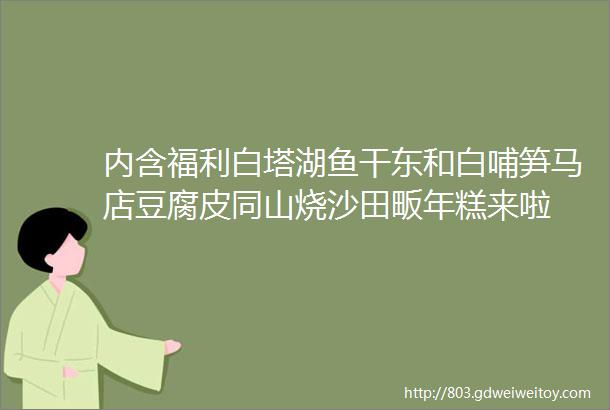 内含福利白塔湖鱼干东和白哺笋马店豆腐皮同山烧沙田畈年糕来啦

http://803.gdweiweitoy.com